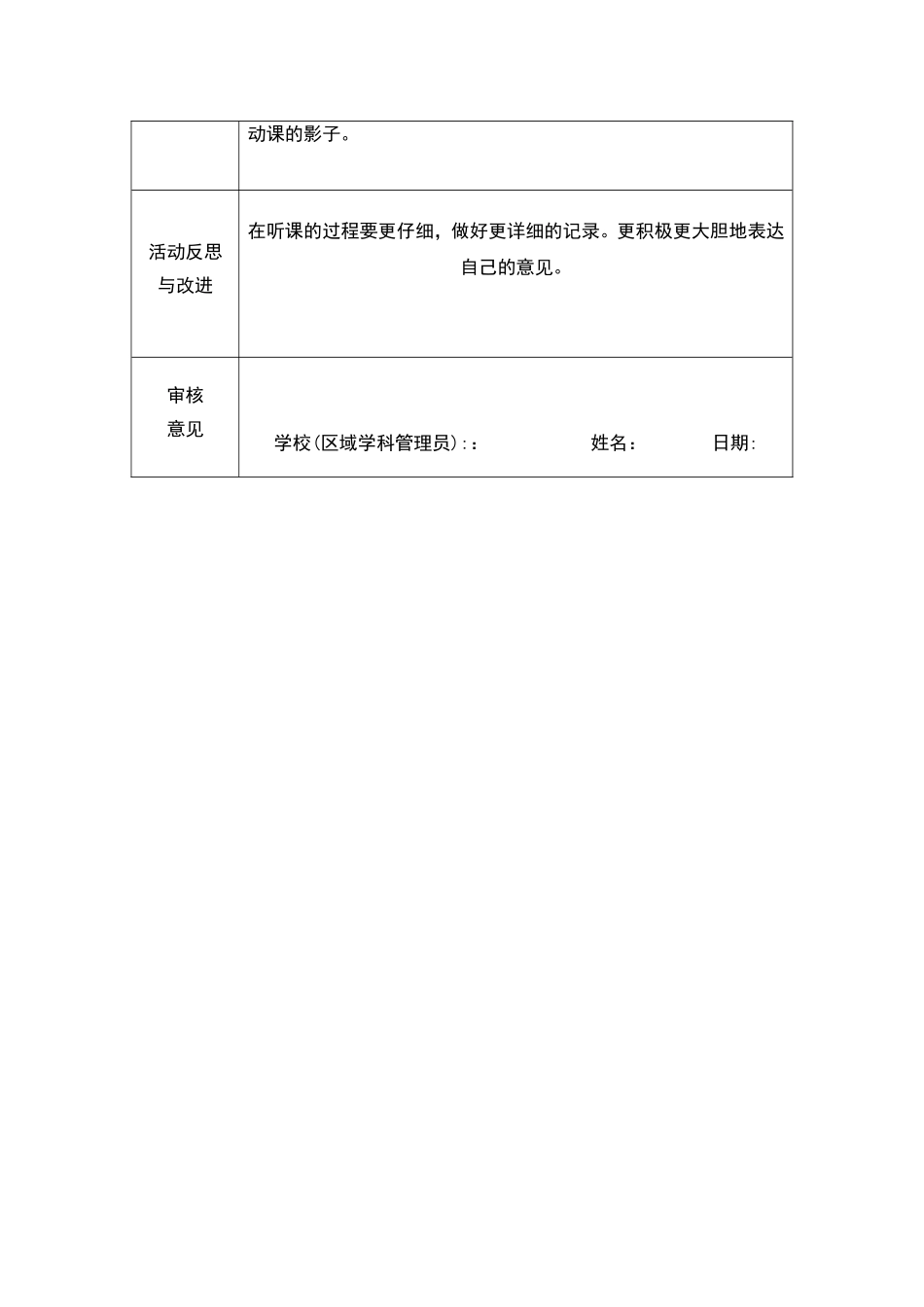 |  | 动课的影子。 |
|---|---|
| 活动反思与改进 | 在听课的过程要更仔细，做好更详细的记录。更积极更大胆地表达自己的意见。 |
| 审核意见 | 学校(区域学科管理员)：: 姓名： 日期: |